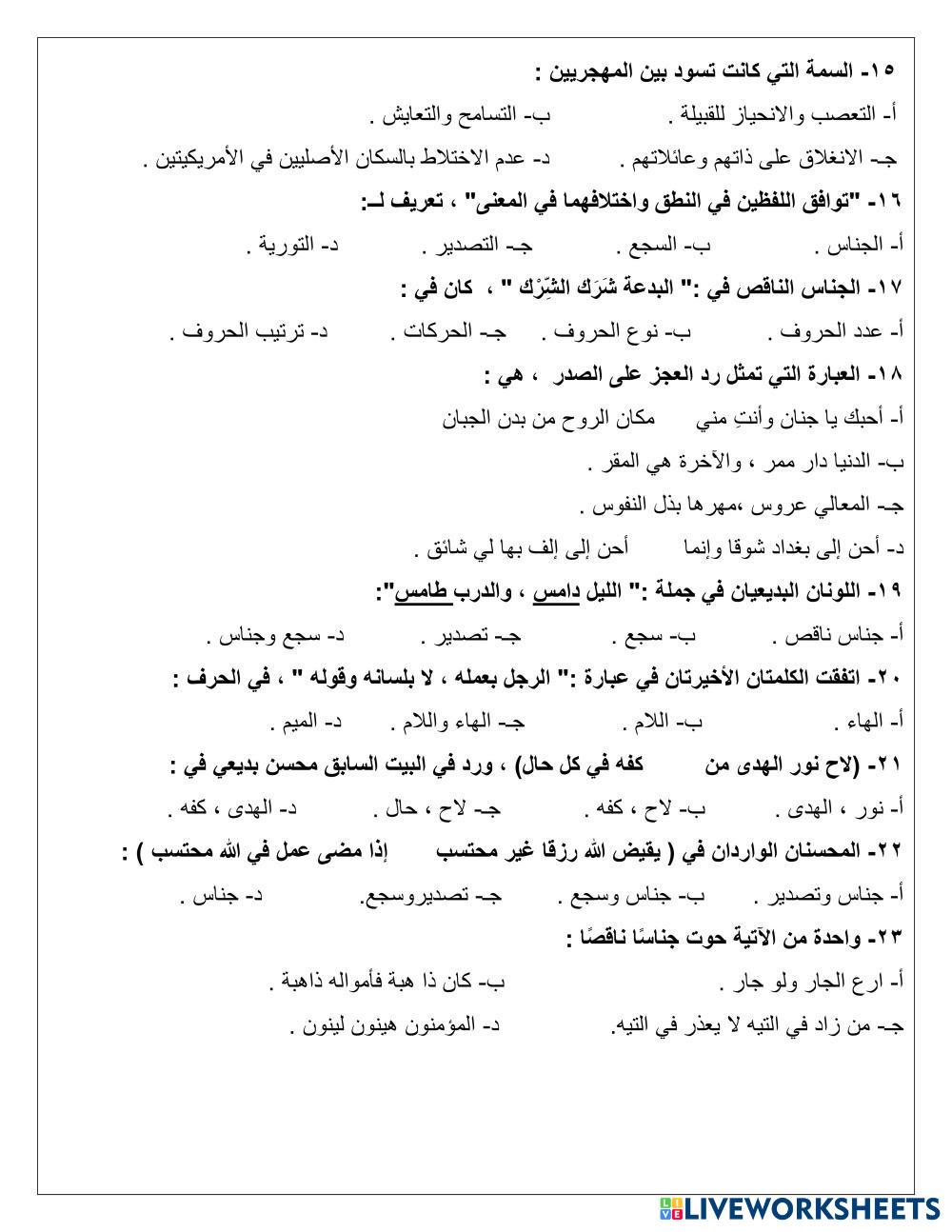 ١٥- السمة التي كانت تسود بين المهجريين :

أ- التعصب والانحياز للقبيلة .        ب- التسامح والتعايش .

جـ- الانغلاق على ذاتهم وعائلاتهم .        د- عدم الاختلاط بالسكان الأصليين في الأمريكيتين .

١٦- "توافق اللفظين في النطق واختلافهما في المعنى" ، تعريف لـ:

أ- الجناس .        ب- السجع .        جـ- التصدير .        د- التورية .

١٧- الجناس الناقص في :" البدعة شَرَك الشِّرْك " ، كان في :

أ- عدد الحروف .        ب- نوع الحروف .        جـ- الحركات .        د- ترتيب الحروف .

١٨- العبارة التي تمثل رد العجز على الصدر ، هي :

أ- أحبك يا جنان وأنتِ مني        مكان الروح من بدن الجبان

ب- الدنيا دار ممر ، والآخرة هي المقر .

جـ- المعالي عروس ،مهرها بذل النفوس .

د- أحن إلى بغداد شوقا وإنما        أحن إلى إلف بها لي شائق .

١٩- اللونان البديعيان في جملة :" الليل دامس ، والدرب طامس":

أ- جناس ناقص .        ب- سجع .        جـ- تصدير .        د- سجع وجناس .

٢٠- اتفقت الكلمتان الأخيرتان في عبارة :" الرجل بعمله ، لا بلسانه وقوله " ، في الحرف :

أ- الهاء .        ب- اللام .        جـ- الهاء واللام .        د- الميم .

٢١- (لاح نور الهدى من        كفه في كل حال) ، ورد في البيت السابق محسن بديعي في :

أ- نور ، الهدى .        ب- لاح ، كفه .        جـ- لاح ، حال .        د- الهدى ، كفه .

٢٢- المحسنان الواردان في ( يقيض الله رزقا غير محتسب        إذا مضى عمل في الله محتسب ) :

أ- جناس وتصدير .        ب- جناس وسجع .        جـ- تصديروسجع.        د- جناس .

٢٣- واحدة من الآتية حوت جناسًا ناقصًا :

أ- ارع الجار ولو جار .        ب- كان ذا هبة فأمواله ذاهبة .

جـ- من زاد في التيه لا يعذر في التيه.        د- المؤمنون هينون لينون .

LIVEWORKSHEETS